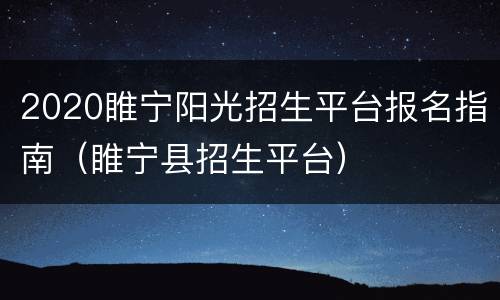 2020睢宁阳光招生平台报名指南（睢宁县招生平台）